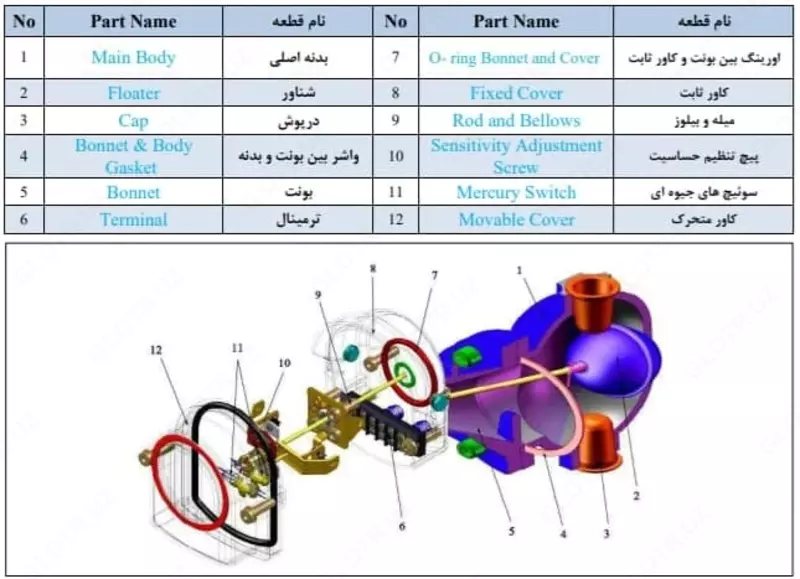 | No | Part Name | نام قطعه | No | Part Name | نام قطعه |
|---|---|---|---|---|---|
| 1 | Main Body | بدنه اصلی | 7 | O- ring Bonnet and Cover | اورینگ بین بونت و کاور ثابت |
| 2 | Floater | شناور | 8 | Fixed Cover | کاور ثابت |
| 3 | Cap | درپوش | 9 | Rod and Bellows | میله و بیلوز |
| 4 | Bonnet & Body Gasket | واشر بین بونت و بدنه | 10 | Sensitivity Adjustment Screw | پیچ تنظیم حساسیت |
| 5 | Bonnet | بونت | 11 | Mercury Switch | سوئیچ های جیوه ای |
| 6 | Terminal | ترمینال | 12 | Movable Cover | کاور متحرک |

8
7
1
9
12
11
10
6
5
4
3
2